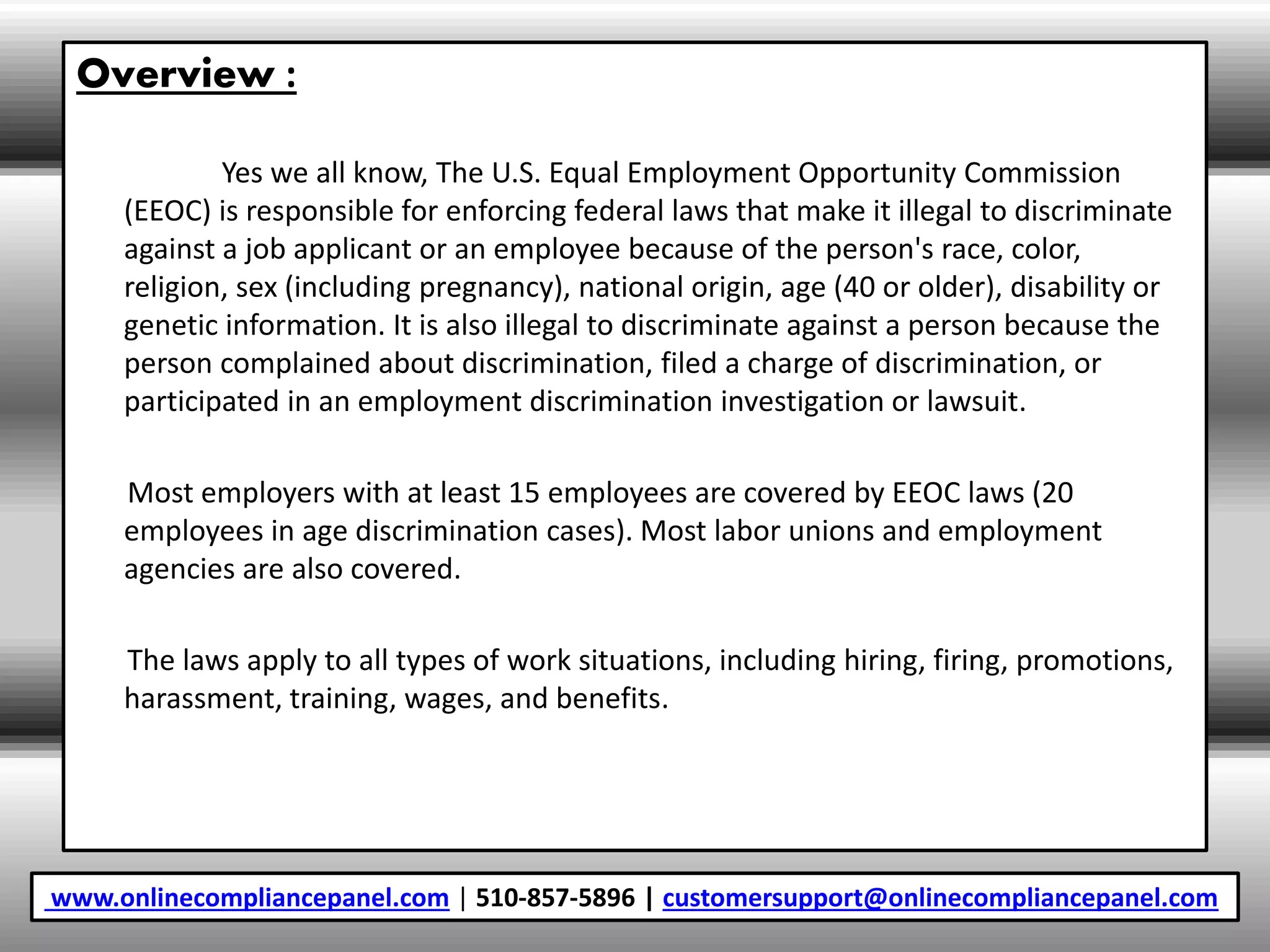 Overview :

Yes we all know, The U.S. Equal Employment Opportunity Commission (EEOC) is responsible for enforcing federal laws that make it illegal to discriminate against a job applicant or an employee because of the person's race, color, religion, sex (including pregnancy), national origin, age (40 or older), disability or genetic information. It is also illegal to discriminate against a person because the person complained about discrimination, filed a charge of discrimination, or participated in an employment discrimination investigation or lawsuit.

Most employers with at least 15 employees are covered by EEOC laws (20 employees in age discrimination cases). Most labor unions and employment agencies are also covered.

The laws apply to all types of work situations, including hiring, firing, promotions, harassment, training, wages, and benefits.

www.onlinecompliancepanel.com | 510-857-5896 | customersupport@onlinecompliancepanel.com